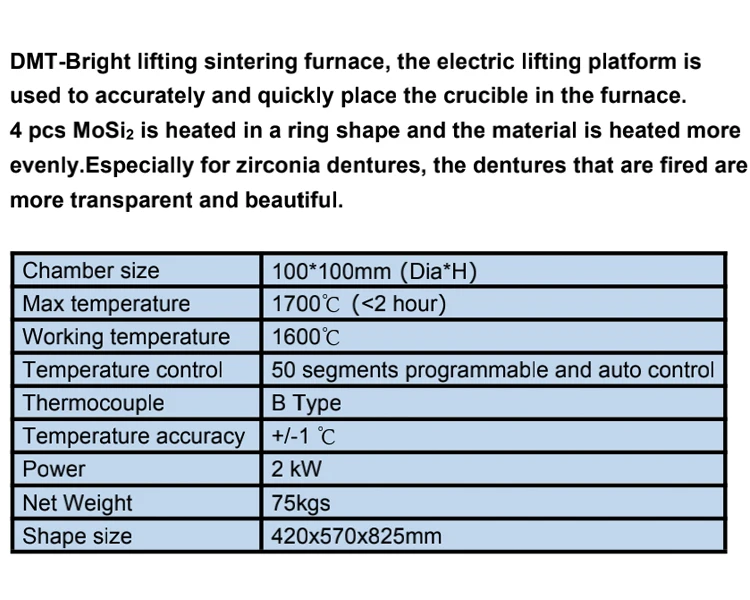 DMT-Bright lifting sintering furnace, the electric lifting platform is used to accurately and quickly place the crucible in the furnace. 4 pcs $MoSi_2$ is heated in a ring shape and the material is heated more evenly.Especially for zirconia dentures, the dentures that are fired are more transparent and beautiful.

| Chamber size | 100*100mm (Dia*H) |
|---|---|
| Max temperature | 1700℃ (<2 hour) |
| Working temperature | 1600℃ |
| Temperature control | 50 segments programmable and auto control |
| Thermocouple | B Type |
| Temperature accuracy | +/-1 ℃ |
| Power | 2 kW |
| Net Weight | 75kgs |
| Shape size | 420x570x825mm |